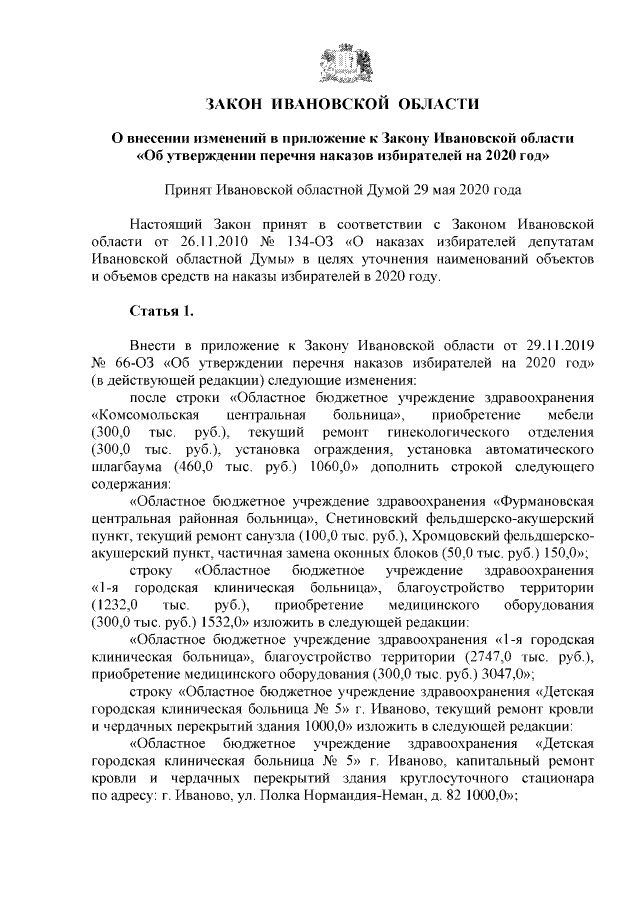 ЗАКОН ИВАНОВСКОЙ ОБЛАСТИ

О внесении изменений в приложение к Закону Ивановской области «Об утверждении перечня наказов избирателей на 2020 год»

Принят Ивановской областной Думой 29 мая 2020 года

Настоящий Закон принят в соответствии с Законом Ивановской области от 26.11.2010 № 134-ОЗ «О наказах избирателей депутатам Ивановской областной Думы» в целях уточнения наименований объектов и объемов средств на наказы избирателей в 2020 году.

Статья 1.

Внести в приложение к Закону Ивановской области от 29.11.2019 № 66-ОЗ «Об утверждении перечня наказов избирателей на 2020 год» (в действующей редакции) следующие изменения:

после строки «Областное бюджетное учреждение здравоохранения «Комсомольская центральная больница», приобретение мебели (300,0 тыс. руб.), текущий ремонт гинекологического отделения (300,0 тыс. руб.), установка ограждения, установка автоматического шлагбаума (460,0 тыс. руб.) 1060,0» дополнить строкой следующего содержания:

«Областное бюджетное учреждение здравоохранения «Фурмановская центральная районная больница», Снетиновский фельдшерско-акушерский пункт, текущий ремонт санузла (100,0 тыс. руб.), Хромцовский фельдшерско-акушерский пункт, частичная замена оконных блоков (50,0 тыс. руб.) 150,0»;

строку «Областное бюджетное учреждение здравоохранения «1-я городская клиническая больница», благоустройство территории (1232,0 тыс. руб.), приобретение медицинского оборудования (300,0 тыс. руб.) 1532,0» изложить в следующей редакции:

«Областное бюджетное учреждение здравоохранения «1-я городская клиническая больница», благоустройство территории (2747,0 тыс. руб.), приобретение медицинского оборудования (300,0 тыс. руб.) 3047,0»;

строку «Областное бюджетное учреждение здравоохранения «Детская городская клиническая больница № 5» г. Иваново, текущий ремонт кровли и чердачных перекрытий здания 1000,0» изложить в следующей редакции:

«Областное бюджетное учреждение здравоохранения «Детская городская клиническая больница № 5» г. Иваново, капитальный ремонт кровли и чердачных перекрытий здания круглосуточного стационара по адресу: г. Иваново, ул. Полка Нормандия-Неман, д. 82 1000,0»;